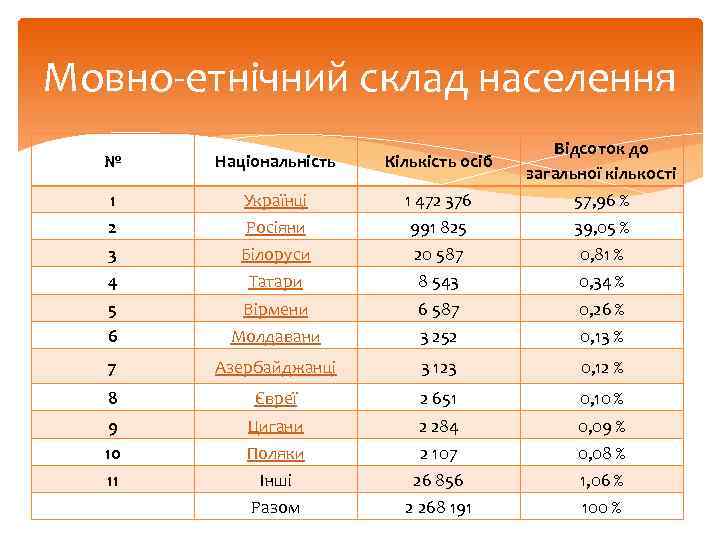 Мовно-етнічний склад населення

| № | Національність | Кількість осіб | Відсоток до загальної кількості |
|---|---|---|---|
| 1 | Українці | 1 472 376 | 57,96 % |
| 2 | Росіяни | 991 825 | 39,05 % |
| 3 | Білоруси | 20 587 | 0,81 % |
| 4 | Татари | 8 543 | 0,34 % |
| 5 | Вірмени | 6 587 | 0,26 % |
| 6 | Молдавани | 3 252 | 0,13 % |
| 7 | Азербайджанці | 3 123 | 0,12 % |
| 8 | Євреї | 2 651 | 0,10 % |
| 9 | Цигани | 2 284 | 0,09 % |
| 10 | Поляки | 2 107 | 0,08 % |
| 11 | Інші | 26 856 | 1,06 % |
| | Разом | 2 268 191 | 100 % |